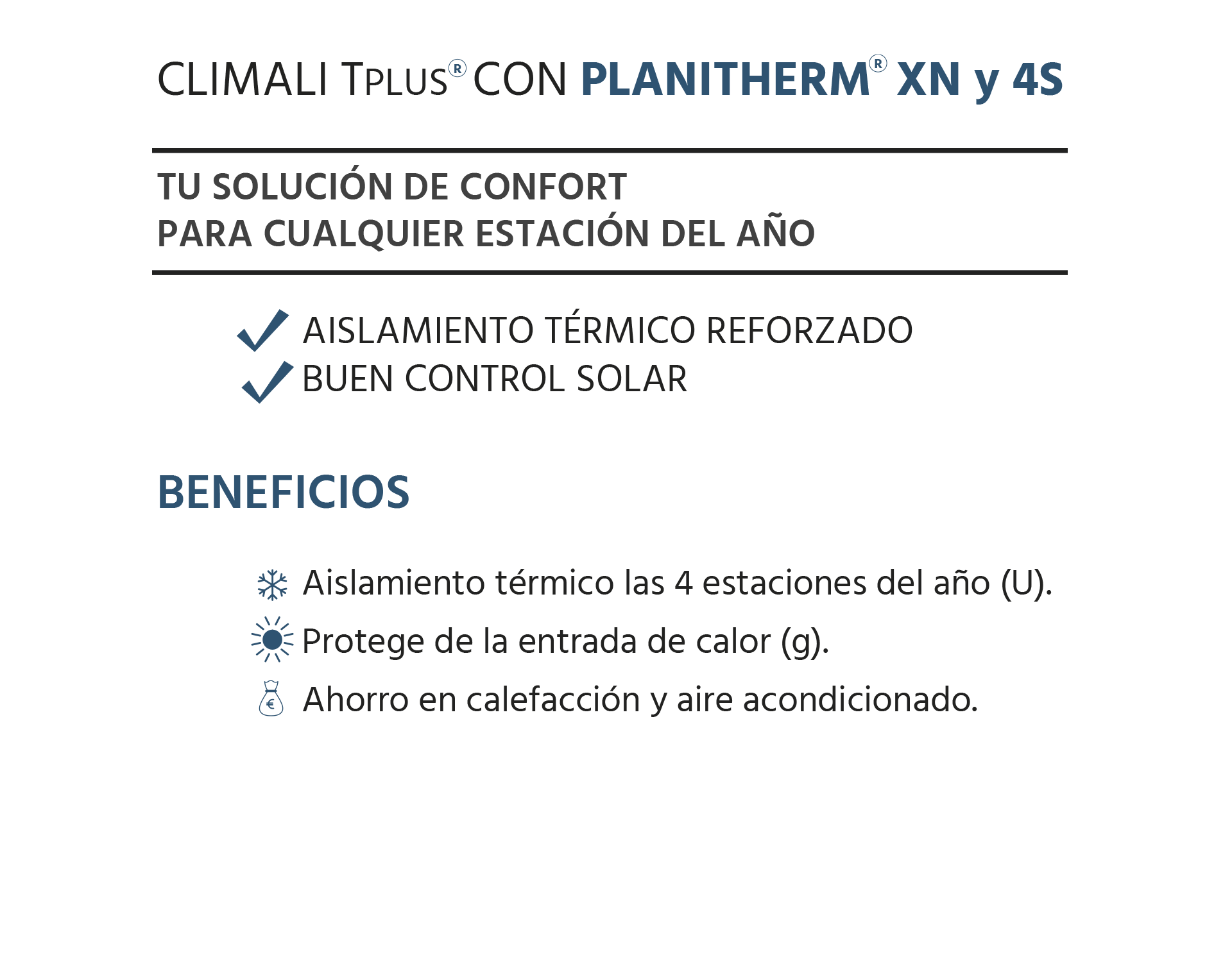 CLIMALI TPLUS® CON PLANITHERM® XN y 4S

TU SOLUCIÓN DE CONFORT
PARA CUALQUIER ESTACIÓN DEL AÑO

AISLAMIENTO TÉRMICO REFORZADO
BUEN CONTROL SOLAR

BENEFICIOS

Aislamiento térmico las 4 estaciones del año (U).
Protege de la entrada de calor (g).
€ Ahorro en calefacción y aire acondicionado.